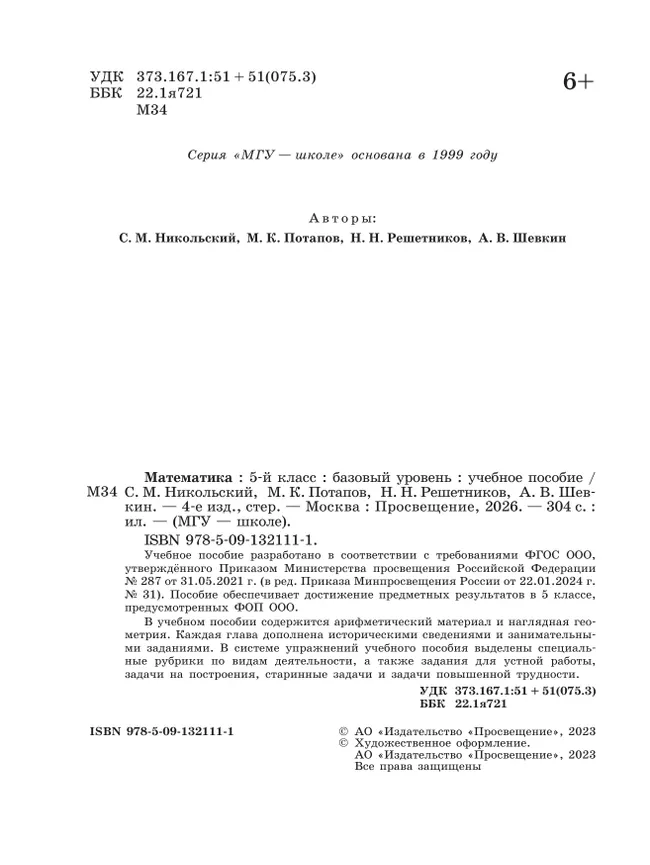 УДК 373.167.1:51 + 51(075.3)
ББК 22.1я721
М34

6+

Серия «МГУ — школе» основана в 1999 году

Авторы:
С. М. Никольский, М. К. Потапов, Н. Н. Решетников, А. В. Шевкин

М34

Математика : 5-й класс : базовый уровень : учебное пособие / С. М. Никольский, М. К. Потапов, Н. Н. Решетников, А. В. Шевкин. — 4-е изд., стер. — Москва : Просвещение, 2026. — 304 с. : ил. — (МГУ — школе).
ISBN 978-5-09-132111-1.

Учебное пособие разработано в соответствии с требованиями ФГОС ООО, утверждённого Приказом Министерства просвещения Российской Федерации № 287 от 31.05.2021 г. (в ред. Приказа Минпросвещения России от 22.01.2024 г. № 31). Пособие обеспечивает достижение предметных результатов в 5 классе, предусмотренных ФОП ООО.

В учебном пособии содержится арифметический материал и наглядная геометрия. Каждая глава дополнена историческими сведениями и занимательными заданиями. В системе упражнений учебного пособия выделены специальные рубрики по видам деятельности, а также задания для устной работы, задачи на построения, старинные задачи и задачи повышенной трудности.

УДК 373.167.1:51 + 51(075.3)
ББК 22.1я721

ISBN 978-5-09-132111-1

© АО «Издательство «Просвещение», 2023
© Художественное оформление.
АО «Издательство «Просвещение», 2023
Все права защищены